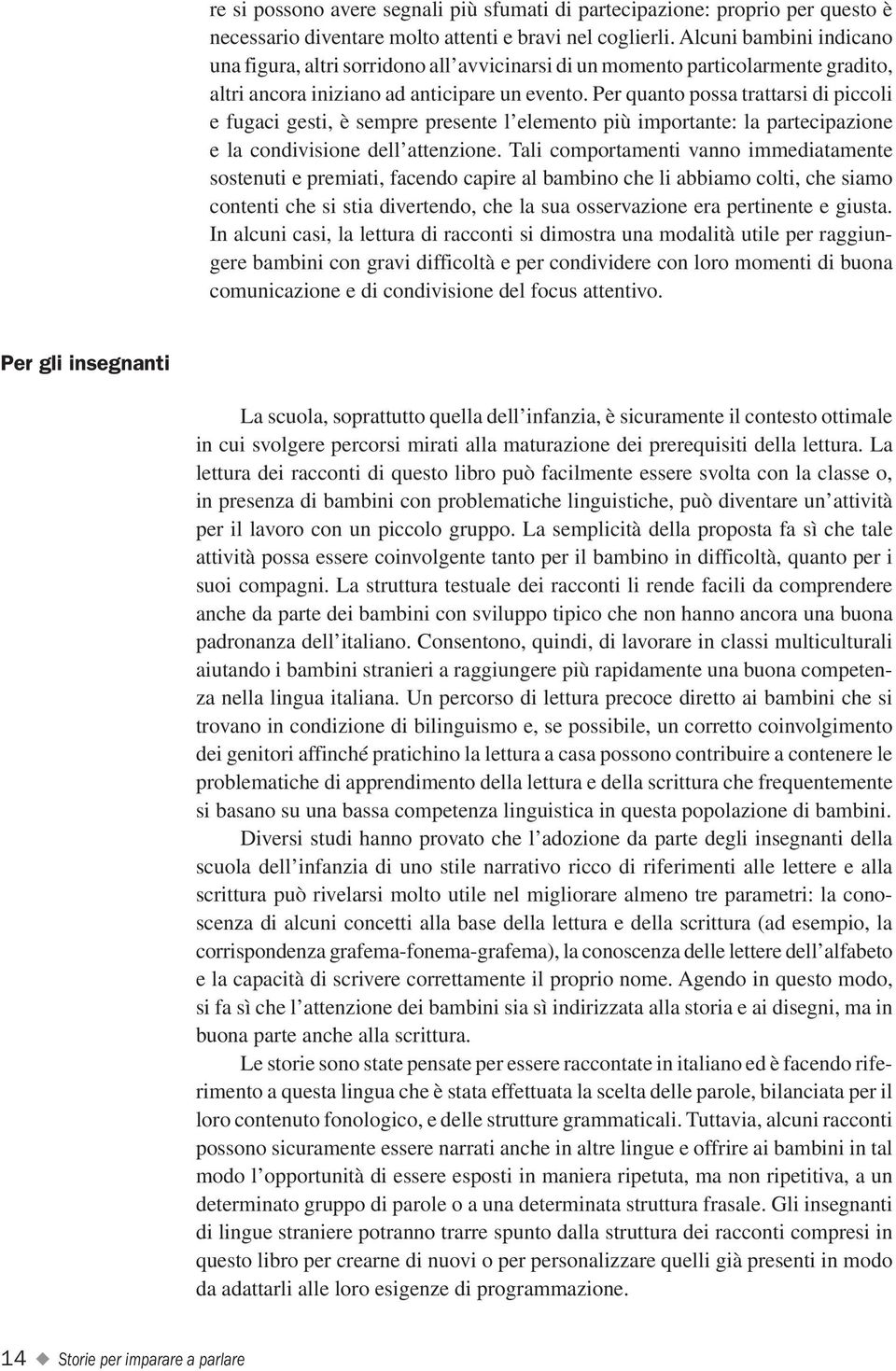 re si possono avere segnali più sfumati di partecipazione: proprio per questo è necessario diventare molto attenti e bravi nel coglierli. Alcuni bambini indicano una figura, altri sorridono all'avvicinarsi di un momento particolarmente gradito, altri ancora iniziano ad anticipare un evento. Per quanto possa trattarsi di piccoli e fugaci gesti, è sempre presente l'elemento più importante: la partecipazione e la condivisione dell'attenzione. Tali comportamenti vanno immediatamente sostenuti e premiati, facendo capire al bambino che li abbiamo colti, che siamo contenti che si stia divertendo, che la sua osservazione era pertinente e giusta. In alcuni casi, la lettura di racconti si dimostra una modalità utile per raggiungere bambini con gravi difficoltà e per condividere con loro momenti di buona comunicazione e di condivisione del focus attentivo.

Per gli insegnanti

La scuola, soprattutto quella dell'infanzia, è sicuramente il contesto ottimale in cui svolgere percorsi mirati alla maturazione dei prerequisiti della lettura. La lettura dei racconti di questo libro può facilmente essere svolta con la classe o, in presenza di bambini con problematiche linguistiche, può diventare un'attività per il lavoro con un piccolo gruppo. La semplicità della proposta fa sì che tale attività possa essere coinvolgente tanto per il bambino in difficoltà, quanto per i suoi compagni. La struttura testuale dei racconti li rende facili da comprendere anche da parte dei bambini con sviluppo tipico che non hanno ancora una buona padronanza dell'italiano. Consentono, quindi, di lavorare in classi multiculturali aiutando i bambini stranieri a raggiungere più rapidamente una buona competenza nella lingua italiana. Un percorso di lettura precoce diretto ai bambini che si trovano in condizione di bilinguismo e, se possibile, un corretto coinvolgimento dei genitori affinché pratichino la lettura a casa possono contribuire a contenere le problematiche di apprendimento della lettura e della scrittura che frequentemente si basano su una bassa competenza linguistica in questa popolazione di bambini.

Diversi studi hanno provato che l'adozione da parte degli insegnanti della scuola dell'infanzia di uno stile narrativo ricco di riferimenti alle lettere e alla scrittura può rivelarsi molto utile nel migliorare almeno tre parametri: la conoscenza di alcuni concetti alla base della lettura e della scrittura (ad esempio, la corrispondenza grafema-fonema-grafema), la conoscenza delle lettere dell'alfabeto e la capacità di scrivere correttamente il proprio nome. Agendo in questo modo, si fa sì che l'attenzione dei bambini sia sì indirizzata alla storia e ai disegni, ma in buona parte anche alla scrittura.

Le storie sono state pensate per essere raccontate in italiano ed è facendo riferimento a questa lingua che è stata effettuata la scelta delle parole, bilanciata per il loro contenuto fonologico, e delle strutture grammaticali. Tuttavia, alcuni racconti possono sicuramente essere narrati anche in altre lingue e offrire ai bambini in tal modo l'opportunità di essere esposti in maniera ripetuta, ma non ripetitiva, a un determinato gruppo di parole o a una determinata struttura frasale. Gli insegnanti di lingue straniere potranno trarre spunto dalla struttura dei racconti compresi in questo libro per crearne di nuovi o per personalizzare quelli già presenti in modo da adattarli alle loro esigenze di programmazione.

14 ◆ Storie per imparare a parlare